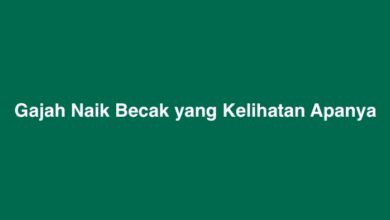 Gajah Naik Becak yang Kelihatan Apanya